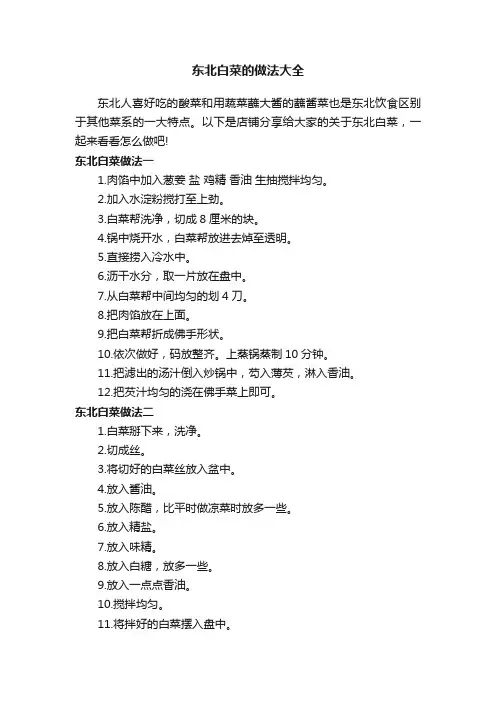 东北白菜的做法大全

东北人喜好吃的酸菜和用蔬菜蘸大酱的蘸酱菜也是东北饮食区别于其他菜系的一大特点。以下是店铺分享给大家的关于东北白菜，一起来看看怎么做吧!

东北白菜做法一

1.肉馅中加入葱姜 盐 鸡精 香油 生抽搅拌均匀。

2.加入水淀粉搅打至上劲。

3.白菜帮洗净，切成 8 厘米的块。

4.锅中烧开水，白菜帮放进去焯至透明。

5.直接捞入冷水中。

6.沥干水分，取一片放在盘中。

7.从白菜帮中间均匀的划 4 刀。

8.把肉馅放在上面。

9.把白菜帮折成佛手形状。

10.依次做好，码放整齐。上蒸锅蒸制 10 分钟。

11.把滤出的汤汁倒入炒锅中，勾入薄芡，淋入香油。

12.把芡汁均匀的浇在佛手菜上即可。

东北白菜做法二

1.白菜掰下来，洗净。

2.切成丝。

3.将切好的白菜丝放入盆中。

4.放入酱油。

5.放入陈醋，比平时做凉菜时放多一些。

6.放入精盐。

7.放入味精。

8.放入白糖，放多一些。

9.放入一点点香油。

10.搅拌均匀。

11.将拌好的白菜摆入盘中。